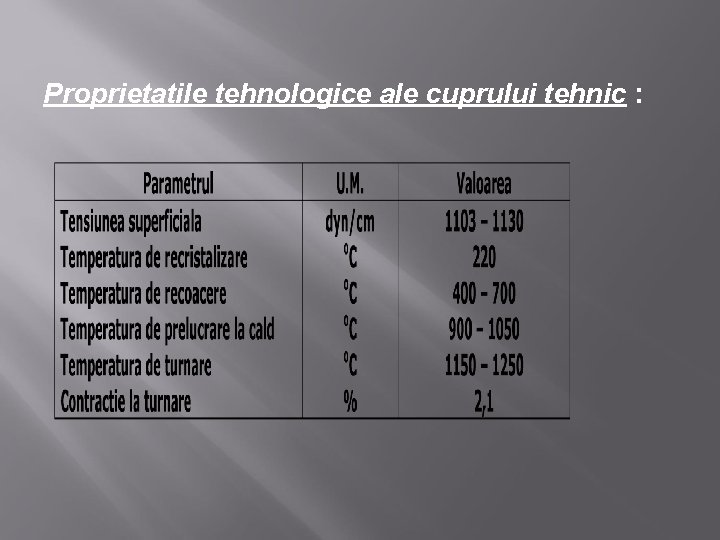 Proprietatile tehnologice ale cuprului tehnic :

| Parametrul | U.M. | Valoarea |
|---|---|---|
| Tensiunea superficiala | dyn/cm | 1103 – 1130 |
| Temperatura de recristalizare | °C | 220 |
| Temperatura de recoacere | °C | 400 – 700 |
| Temperatura de prelucrare la cald | °C | 900 – 1050 |
| Temperatura de turnare | °C | 1150 – 1250 |
| Contractie la turnare | % | 2,1 |